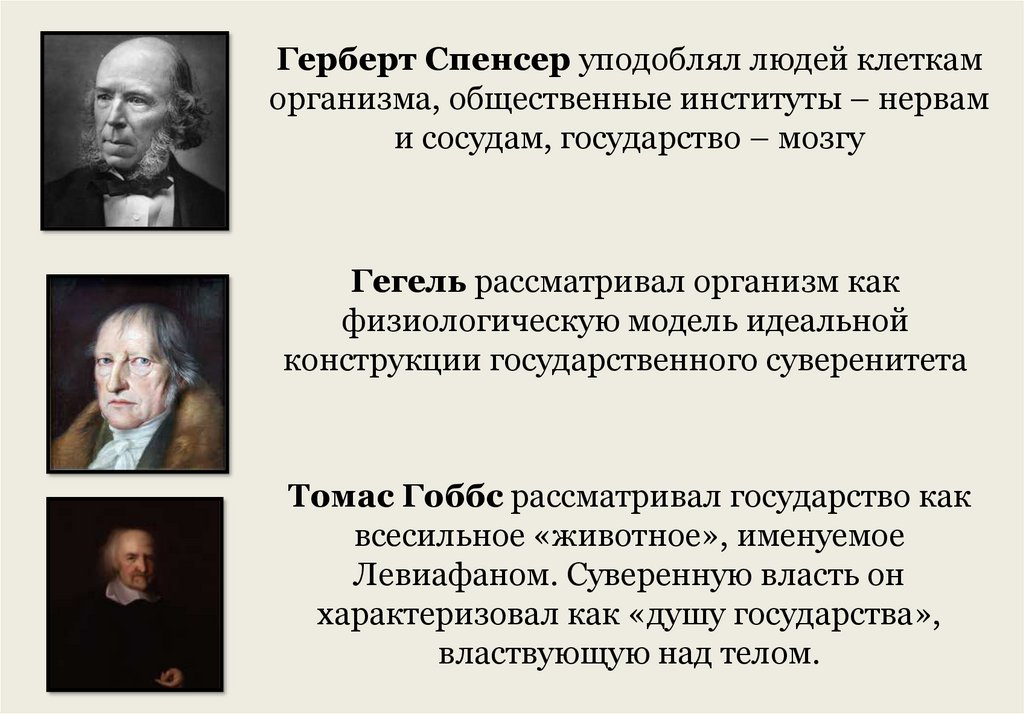 Герберт Спенсер уподоблял людей клеткам организма, общественные институты – нервам и сосудам, государство – мозгу

Гегель рассматривал организм как физиологическую модель идеальной конструкции государственного суверенитета

Томас Гоббс рассматривал государство как всесильное «животное», именуемое Левиафаном. Суверенную власть он характеризовал как «душу государства», властвующую над телом.